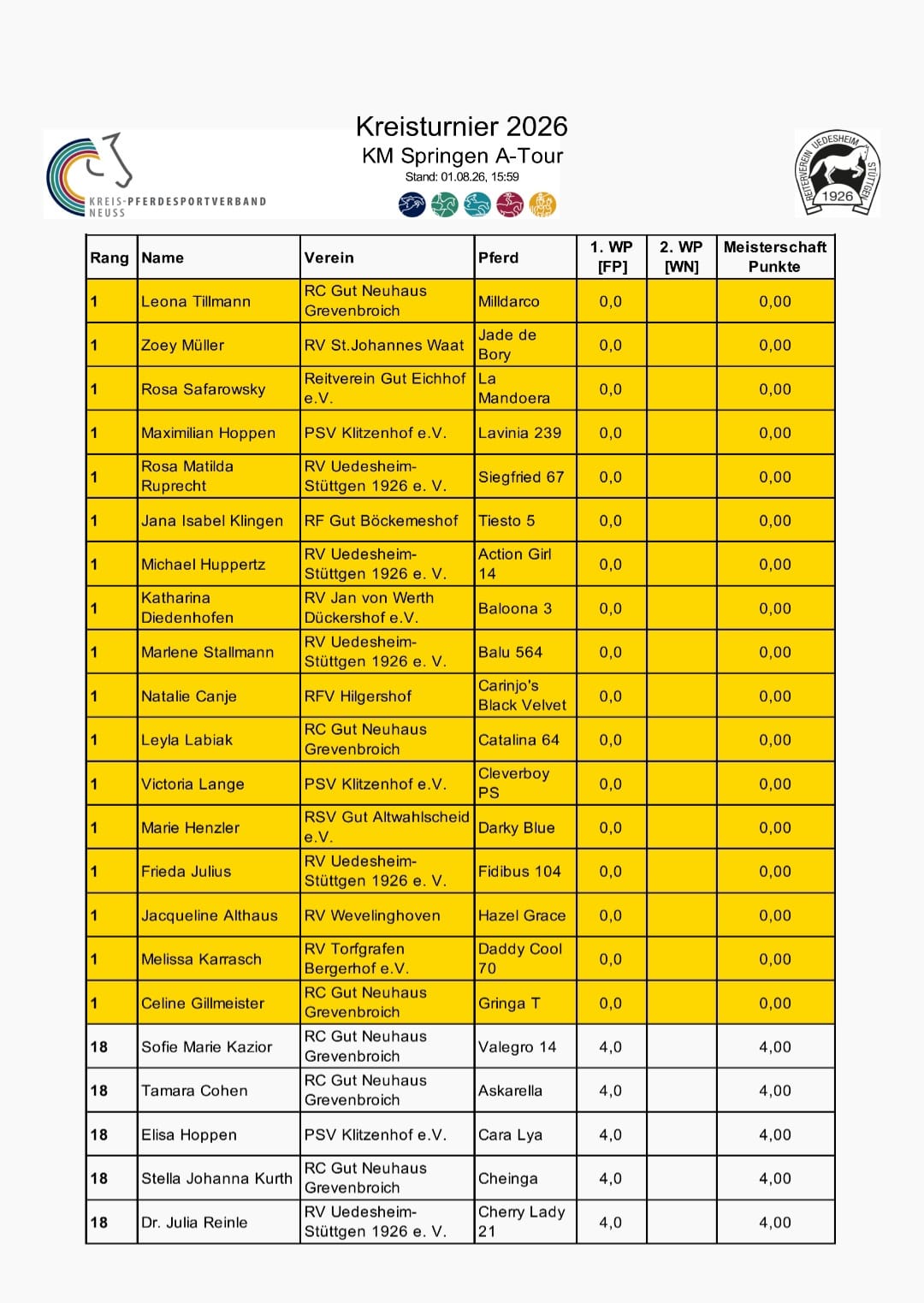 KREIS-PFERDESPORTVERBAND NEUSS

Kreisturnier 2026
KM Springen A-Tour
Stand: 01.08.26, 15:59

REITERVEREIN UEDESHEIM STÜTTGEN 1926

| Rang | Name | Verein | Pferd | 1. WP [FP] | 2. WP [WN] | Meisterschaft Punkte |
|---|---|---|---|---|---|---|
| 1 | Leona Tillmann | RC Gut Neuhaus Grevenbroich | Milldarco | 0,0 | | 0,00 |
| 1 | Zoey Müller | RV St.Johannes Waat | Jade de Bory | 0,0 | | 0,00 |
| 1 | Rosa Safarowsky | Reitverein Gut Eichhof e.V. | La Mandoera | 0,0 | | 0,00 |
| 1 | Maximilian Hoppen | PSV Klitzenhof e.V. | Lavinia 239 | 0,0 | | 0,00 |
| 1 | Rosa Matilda Ruprecht | RV Uedesheim-Stüttgen 1926 e. V. | Siegfried 67 | 0,0 | | 0,00 |
| 1 | Jana Isabel Klingen | RF Gut Böckemeshof | Tiesto 5 | 0,0 | | 0,00 |
| 1 | Michael Huppertz | RV Uedesheim-Stüttgen 1926 e. V. | Action Girl 14 | 0,0 | | 0,00 |
| 1 | Katharina Diedenhofen | RV Jan von Werth Dückershof e.V. | Baloona 3 | 0,0 | | 0,00 |
| 1 | Marlene Stallmann | RV Uedesheim-Stüttgen 1926 e. V. | Balu 564 | 0,0 | | 0,00 |
| 1 | Natalie Canje | RFV Hilgershof | Carinjo's Black Velvet | 0,0 | | 0,00 |
| 1 | Leyla Labiak | RC Gut Neuhaus Grevenbroich | Catalina 64 | 0,0 | | 0,00 |
| 1 | Victoria Lange | PSV Klitzenhof e.V. | Cleverboy PS | 0,0 | | 0,00 |
| 1 | Marie Henzler | RSV Gut Altwahlscheid e.V. | Darky Blue | 0,0 | | 0,00 |
| 1 | Frieda Julius | RV Uedesheim-Stüttgen 1926 e. V. | Fidibus 104 | 0,0 | | 0,00 |
| 1 | Jacqueline Althaus | RV Wevelinghoven | Hazel Grace | 0,0 | | 0,00 |
| 1 | Melissa Karrasch | RV Torfgrafen Bergerhof e.V. | Daddy Cool 70 | 0,0 | | 0,00 |
| 1 | Celine Gillmeister | RC Gut Neuhaus Grevenbroich | Gringa T | 0,0 | | 0,00 |
| 18 | Sofie Marie Kazior | RC Gut Neuhaus Grevenbroich | Valegro 14 | 4,0 | | 4,00 |
| 18 | Tamara Cohen | RC Gut Neuhaus Grevenbroich | Askarella | 4,0 | | 4,00 |
| 18 | Elisa Hoppen | PSV Klitzenhof e.V. | Cara Lya | 4,0 | | 4,00 |
| 18 | Stella Johanna Kurth | RC Gut Neuhaus Grevenbroich | Cheinga | 4,0 | | 4,00 |
| 18 | Dr. Julia Reinle | RV Uedesheim-Stüttgen 1926 e. V. | Cherry Lady 21 | 4,0 | | 4,00 |